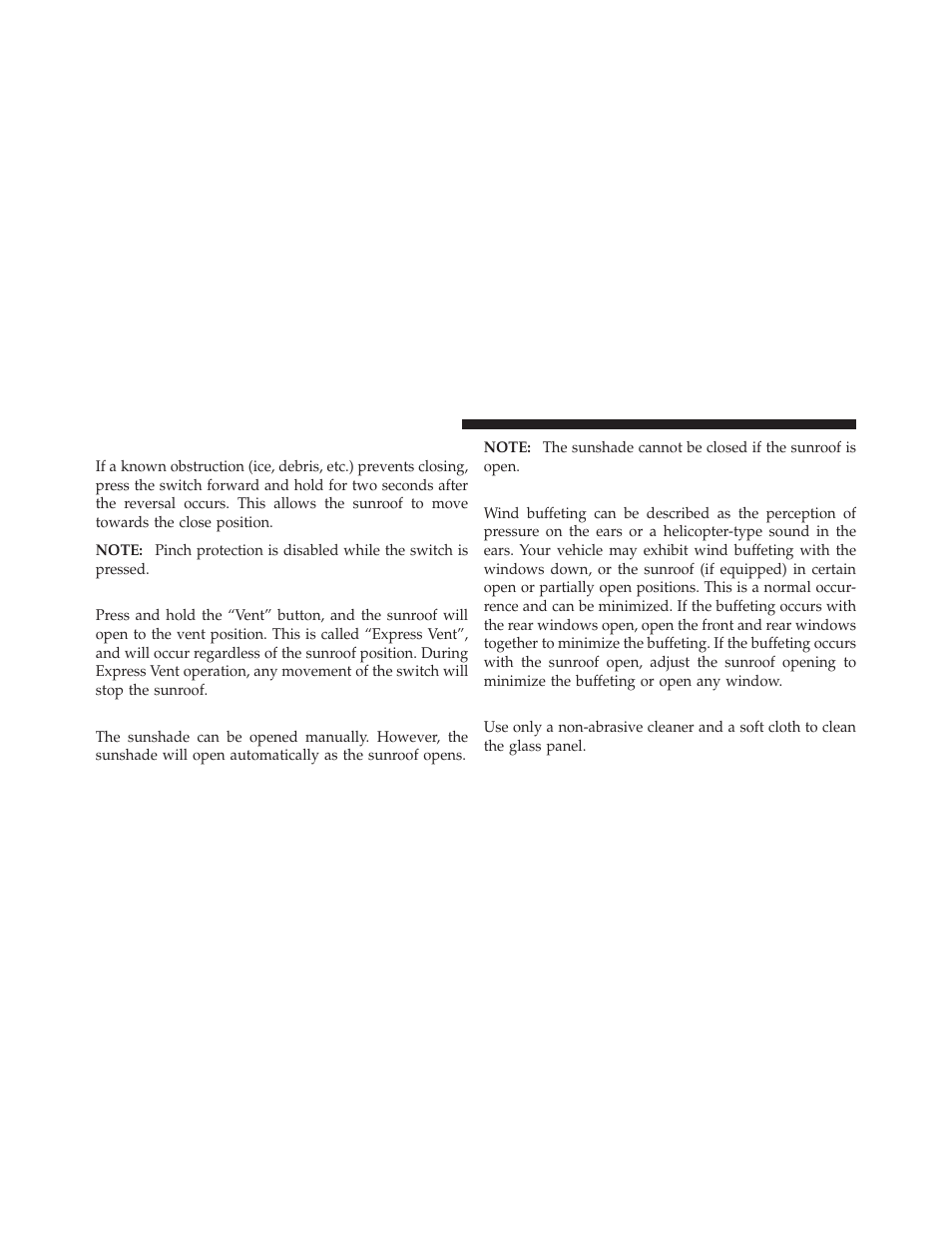 If a known obstruction (ice, debris, etc.) prevents closing, press the switch forward and hold for two seconds after the reversal occurs. This allows the sunroof to move towards the close position.

NOTE: Pinch protection is disabled while the switch is pressed.

Press and hold the “Vent” button, and the sunroof will open to the vent position. This is called “Express Vent”, and will occur regardless of the sunroof position. During Express Vent operation, any movement of the switch will stop the sunroof.

The sunshade can be opened manually. However, the sunshade will open automatically as the sunroof opens.

NOTE: The sunshade cannot be closed if the sunroof is open.

Wind buffeting can be described as the perception of pressure on the ears or a helicopter-type sound in the ears. Your vehicle may exhibit wind buffeting with the windows down, or the sunroof (if equipped) in certain open or partially open positions. This is a normal occurrence and can be minimized. If the buffeting occurs with the rear windows open, open the front and rear windows together to minimize the buffeting. If the buffeting occurs with the sunroof open, adjust the sunroof opening to minimize the buffeting or open any window.

Use only a non-abrasive cleaner and a soft cloth to clean the glass panel.